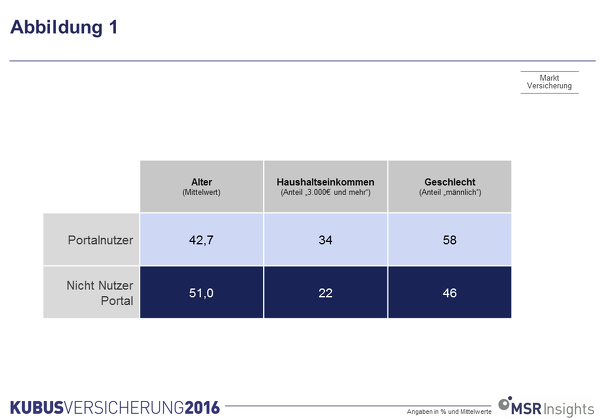 Abbildung 1

Markt
Versicherung

| | Alter (Mittelwert) | Haushaltseinkommen (Anteil „3.000€ und mehr“) | Geschlecht (Anteil „männlich“) |
|---|---|---|---|
| Portalnutzer | 42,7 | 34 | 58 |
| Nicht Nutzer Portal | 51,0 | 22 | 46 |

KUBUSVERSICHERUNG2016

Angaben in % und Mittelwerte

MSR Insights